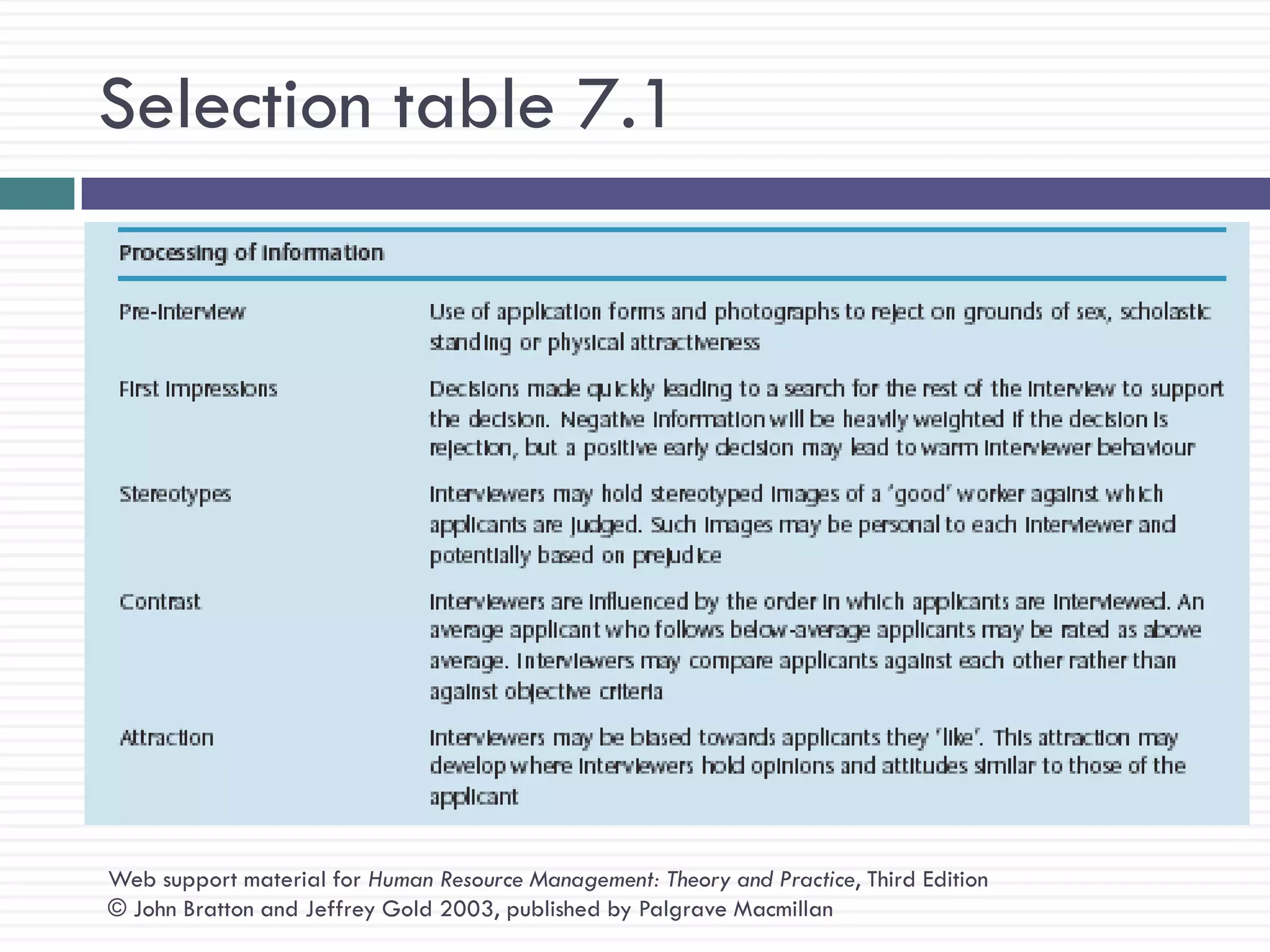 Selection table 7.1

| Processing of information | |
|---|---|
| Pre-interview | Use of application forms and photographs to reject on grounds of sex, scholastic standing or physical attractiveness |
| First impressions | Decisions made quickly leading to a search for the rest of the interview to support the decision. Negative information will be heavily weighted if the decision is rejection, but a positive early decision may lead to warm interviewer behaviour |
| Stereotypes | Interviewers may hold stereotyped images of a 'good' worker against which applicants are judged. Such images may be personal to each interviewer and potentially based on prejudice |
| Contrast | Interviewers are influenced by the order in which applicants are interviewed. An average applicant who follows below-average applicants may be rated as above average. Interviewers may compare applicants against each other rather than against objective criteria |
| Attraction | Interviewers may be biased towards applicants they 'like'. This attraction may develop where interviewers hold opinions and attitudes similar to those of the applicant |

Web support material for Human Resource Management: Theory and Practice, Third Edition
© John Bratton and Jeffrey Gold 2003, published by Palgrave Macmillan